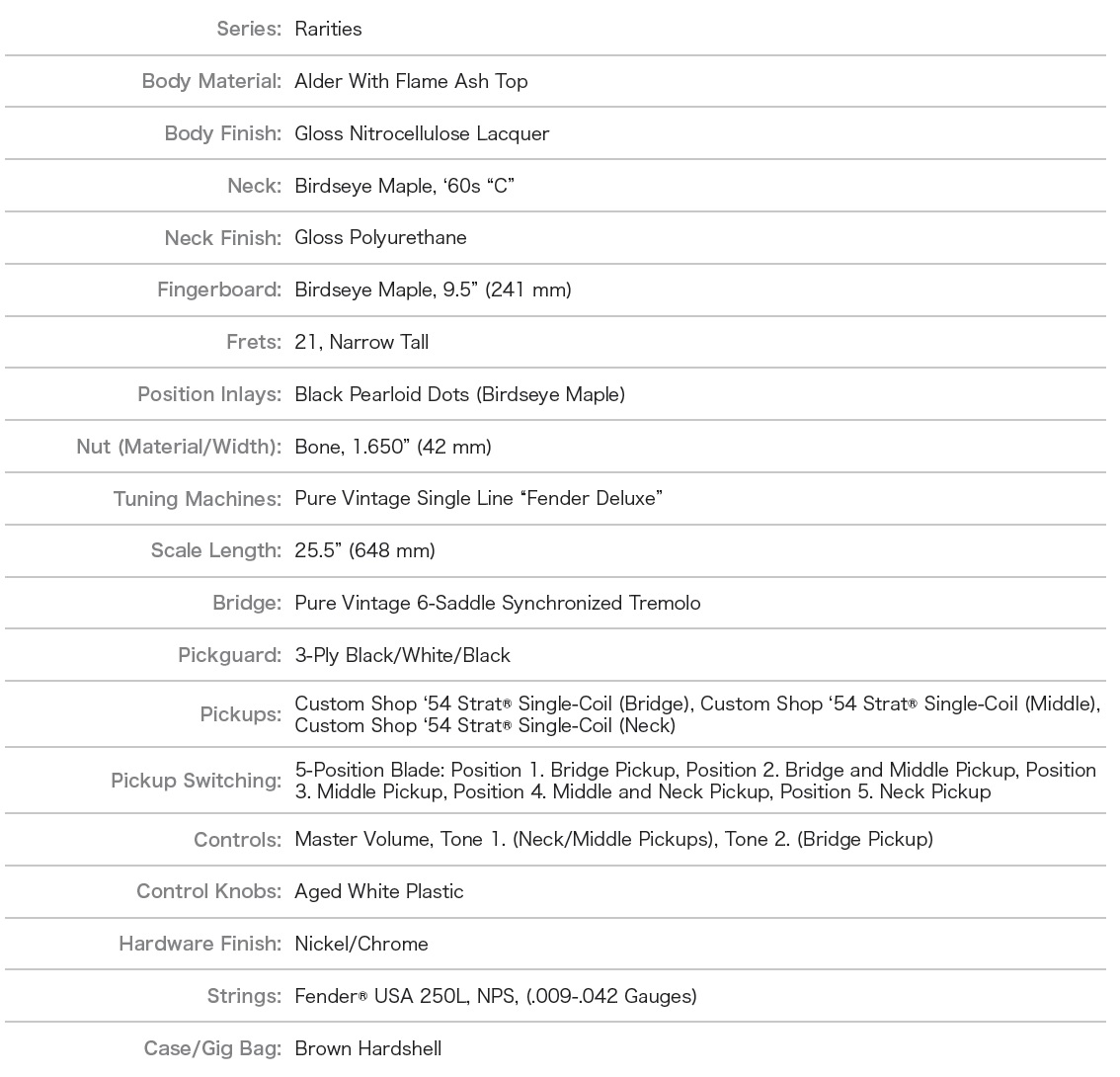 | | |
|---|---|
| Series: | Rarities |
| Body Material: | Alder With Flame Ash Top |
| Body Finish: | Gloss Nitrocellulose Lacquer |
| Neck: | Birdseye Maple, ‘60s “C” |
| Neck Finish: | Gloss Polyurethane |
| Fingerboard: | Birdseye Maple, 9.5” (241 mm) |
| Frets: | 21, Narrow Tall |
| Position Inlays: | Black Pearloid Dots (Birdseye Maple) |
| Nut (Material/Width): | Bone, 1.650” (42 mm) |
| Tuning Machines: | Pure Vintage Single Line “Fender Deluxe” |
| Scale Length: | 25.5” (648 mm) |
| Bridge: | Pure Vintage 6-Saddle Synchronized Tremolo |
| Pickguard: | 3-Ply Black/White/Black |
| Pickups: | Custom Shop ‘54 Strat® Single-Coil (Bridge), Custom Shop ‘54 Strat® Single-Coil (Middle), Custom Shop ‘54 Strat® Single-Coil (Neck) |
| Pickup Switching: | 5-Position Blade: Position 1. Bridge Pickup, Position 2. Bridge and Middle Pickup, Position 3. Middle Pickup, Position 4. Middle and Neck Pickup, Position 5. Neck Pickup |
| Controls: | Master Volume, Tone 1. (Neck/Middle Pickups), Tone 2. (Bridge Pickup) |
| Control Knobs: | Aged White Plastic |
| Hardware Finish: | Nickel/Chrome |
| Strings: | Fender® USA 250L, NPS, (.009-.042 Gauges) |
| Case/Gig Bag: | Brown Hardshell |